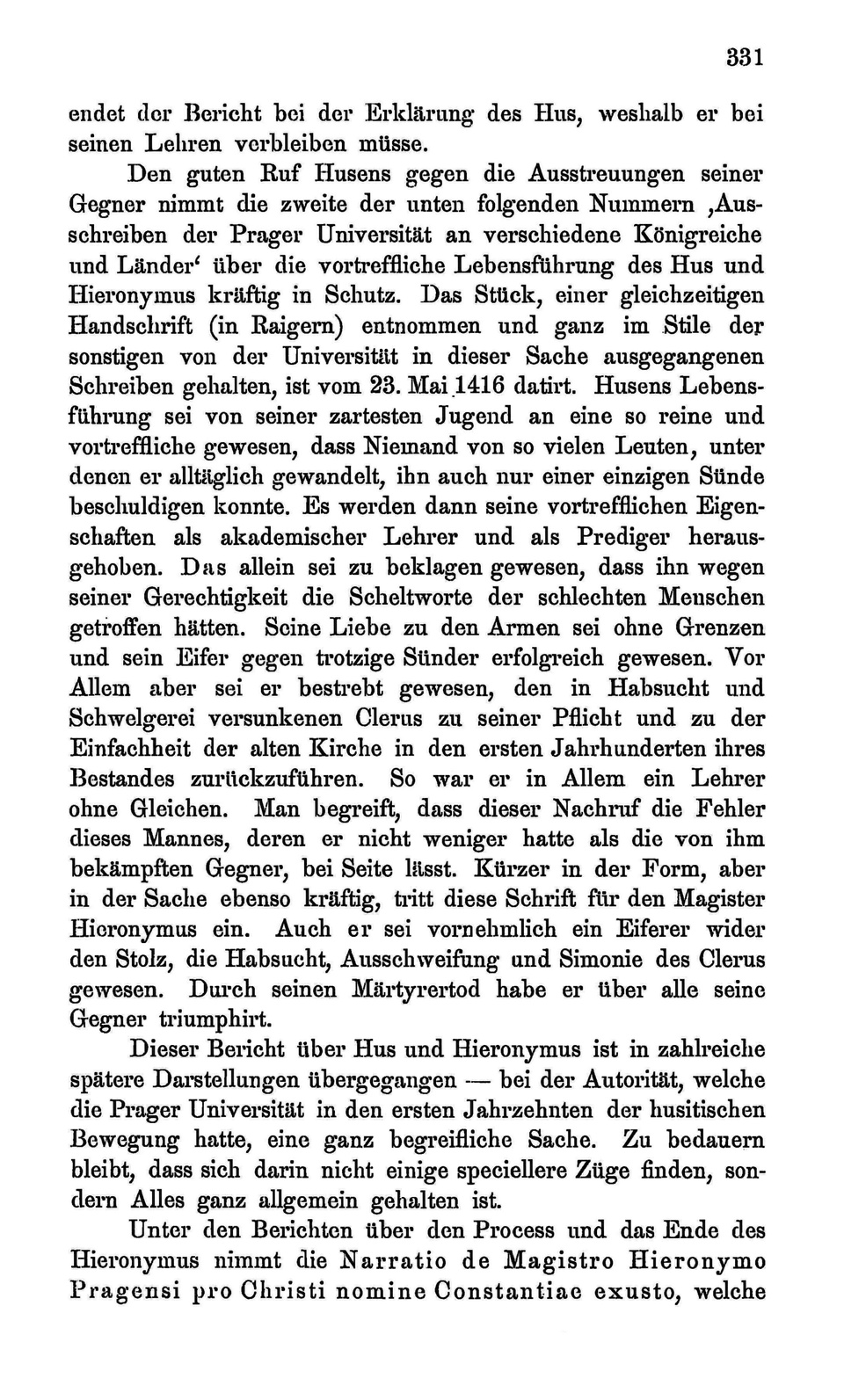 331

endet der Bericht bei der Erklärung des Hus, weshalb er bei seinen Lehren verbleiben müsse.

Den guten Ruf Husens gegen die Ausstreuungen seiner Gegner nimmt die zweite der unten folgenden Nummern ‚Ausschreiben der Prager Universität an verschiedene Königreiche und Länder‘ über die vortreffliche Lebensführung des Hus und Hieronymus kräftig in Schutz. Das Stück, einer gleichzeitigen Handschrift (in Raigern) entnommen und ganz im Stile der sonstigen von der Universität in dieser Sache ausgegangenen Schreiben gehalten, ist vom 23. Mai 1416 datirt. Husens Lebensführung sei von seiner zartesten Jugend an eine so reine und vortreffliche gewesen, dass Niemand von so vielen Leuten, unter denen er alltäglich gewandelt, ihn auch nur einer einzigen Sünde beschuldigen konnte. Es werden dann seine vortrefflichen Eigenschaften als akademischer Lehrer und als Prediger herausgehoben. Das allein sei zu beklagen gewesen, dass ihn wegen seiner Gerechtigkeit die Scheltworte der schlechten Menschen getroffen hätten. Seine Liebe zu den Armen sei ohne Grenzen und sein Eifer gegen trotzige Sünder erfolgreich gewesen. Vor Allem aber sei er bestrebt gewesen, den in Habsucht und Schwelgerei versunkenen Clerus zu seiner Pflicht und zu der Einfachheit der alten Kirche in den ersten Jahrhunderten ihres Bestandes zurückzuführen. So war er in Allem ein Lehrer ohne Gleichen. Man begreift, dass dieser Nachruf die Fehler dieses Mannes, deren er nicht weniger hatte als die von ihm bekämpften Gegner, bei Seite lässt. Kürzer in der Form, aber in der Sache ebenso kräftig, tritt diese Schrift für den Magister Hieronymus ein. Auch er sei vornehmlich ein Eiferer wider den Stolz, die Habsucht, Ausschweifung und Simonie des Clerus gewesen. Durch seinen Märtyrertod habe er über alle seine Gegner triumphirt.

Dieser Bericht über Hus und Hieronymus ist in zahlreiche spätere Darstellungen übergegangen — bei der Autorität, welche die Prager Universität in den ersten Jahrzehnten der husitischen Bewegung hatte, eine ganz begreifliche Sache. Zu bedauern bleibt, dass sich darin nicht einige speciellere Züge finden, sondern Alles ganz allgemein gehalten ist.

Unter den Berichten über den Process und das Ende des Hieronymus nimmt die Narratio de Magistro Hieronymo Pragensi pro Christi nomine Constantiae exusto, welche